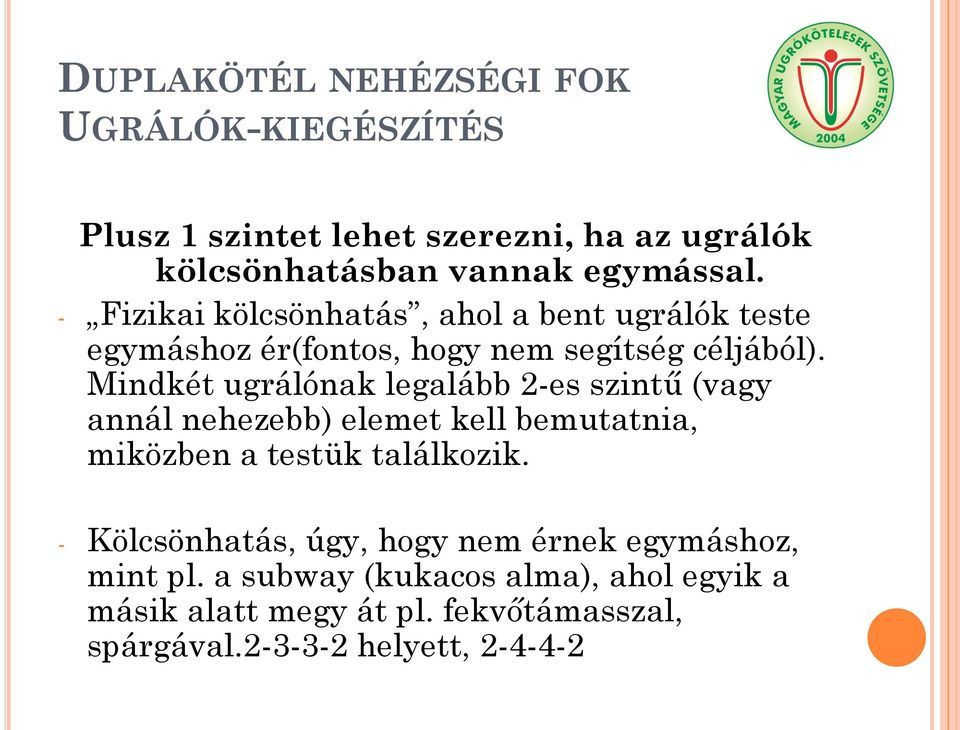 DUPLAKÖTÉL NEHÉZSÉGI FOK
UGRÁLÓK-KIEGÉSZÍTÉS

MAGYAR UGRÓKÖTELESEK SZÖVETSÉGE
2004

Plusz 1 szintet lehet szerezni, ha az ugrálók kölcsönhatásban vannak egymással.

- „Fizikai kölcsönhatás”, ahol a bent ugrálók teste egymáshoz ér(fontos, hogy nem segítség céljából). Mindkét ugrálónak legalább 2-es szintű (vagy annál nehezebb) elemet kell bemutatnia, miközben a testük találkozik.

- Kölcsönhatás, úgy, hogy nem érnek egymáshoz, mint pl. a subway (kukacos alma), ahol egyik a másik alatt megy át pl. fekvőtámasszal, spárgával.2-3-3-2 helyett, 2-4-4-2